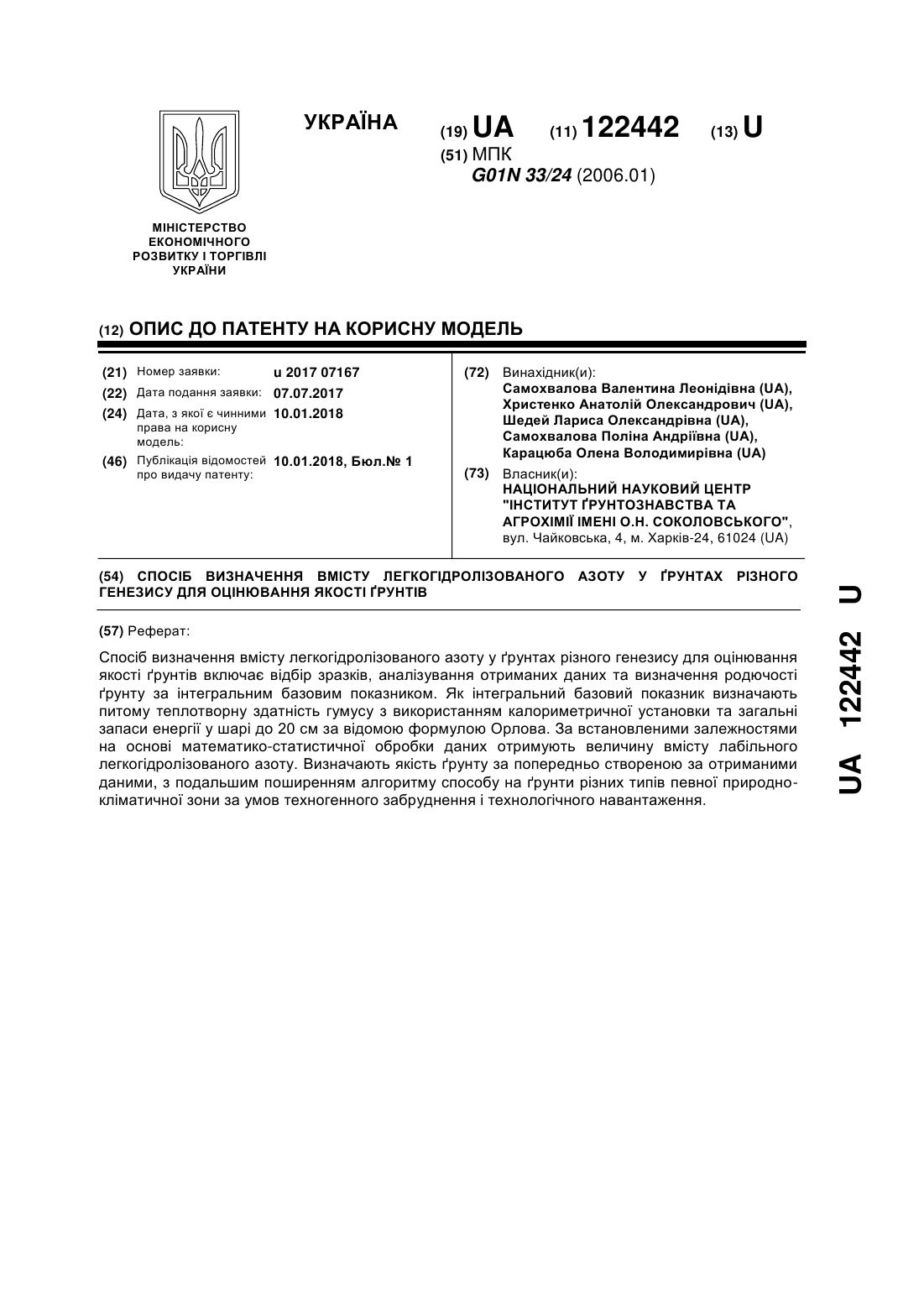 УКРАЇНА

(19) UA (11) 122442 (13) U

(51) МПК
G01N 33/24 (2006.01)

МІНІСТЕРСТВО ЕКОНОМІЧНОГО РОЗВИТКУ І ТОРГІВЛІ УКРАЇНИ

(12) ОПИС ДО ПАТЕНТУ НА КОРИСНУ МОДЕЛЬ

(21) Номер заявки: u 2017 07167
(22) Дата подання заявки: 07.07.2017
(24) Дата, з якої є чинними права на корисну модель: 10.01.2018
(46) Публікація відомостей про видачу патенту: 10.01.2018, Бюл.№ 1

(72) Винахідник(и):
Самохвалова Валентина Леонідівна (UA), Христенко Анатолій Олександрович (UA), Шедей Лариса Олександрівна (UA), Самохвалова Поліна Андріївна (UA), Карацюба Олена Володимирівна (UA)

(73) Власник(и):
НАЦІОНАЛЬНИЙ НАУКОВИЙ ЦЕНТР "ІНСТИТУТ ҐРУНТОЗНАВСТВА ТА АГРОХІМІЇ ІМЕНІ О.Н. СОКОЛОВСЬКОГО", вул. Чайковська, 4, м. Харків-24, 61024 (UA)

(54) СПОСІБ ВИЗНАЧЕННЯ ВМІСТУ ЛЕГКОГІДРОЛІЗОВАНОГО АЗОТУ У ҐРУНТАХ РІЗНОГО ГЕНЕЗИСУ ДЛЯ ОЦІНЮВАННЯ ЯКОСТІ ҐРУНТІВ

(57) Реферат:

Спосіб визначення вмісту легкогідролізованого азоту у ґрунтах різного генезису для оцінювання якості ґрунтів включає відбір зразків, аналізування отриманих даних та визначення родючості ґрунту за інтегральним базовим показником. Як інтегральний базовий показник визначають питому теплотворну здатність гумусу з використанням калориметричної установки та загальні запаси енергії у шарі до 20 см за відомою формулою Орлова. За встановленими залежностями на основі математико-статистичної обробки даних отримують величину вмісту лабільного легкогідролізованого азоту. Визначають якість ґрунту за попередньо створеною за отриманими даними, з подальшим поширенням алгоритму способу на ґрунти різних типів певної природно-кліматичної зони за умов техногенного забруднення і технологічного навантаження.

UA 122442 U